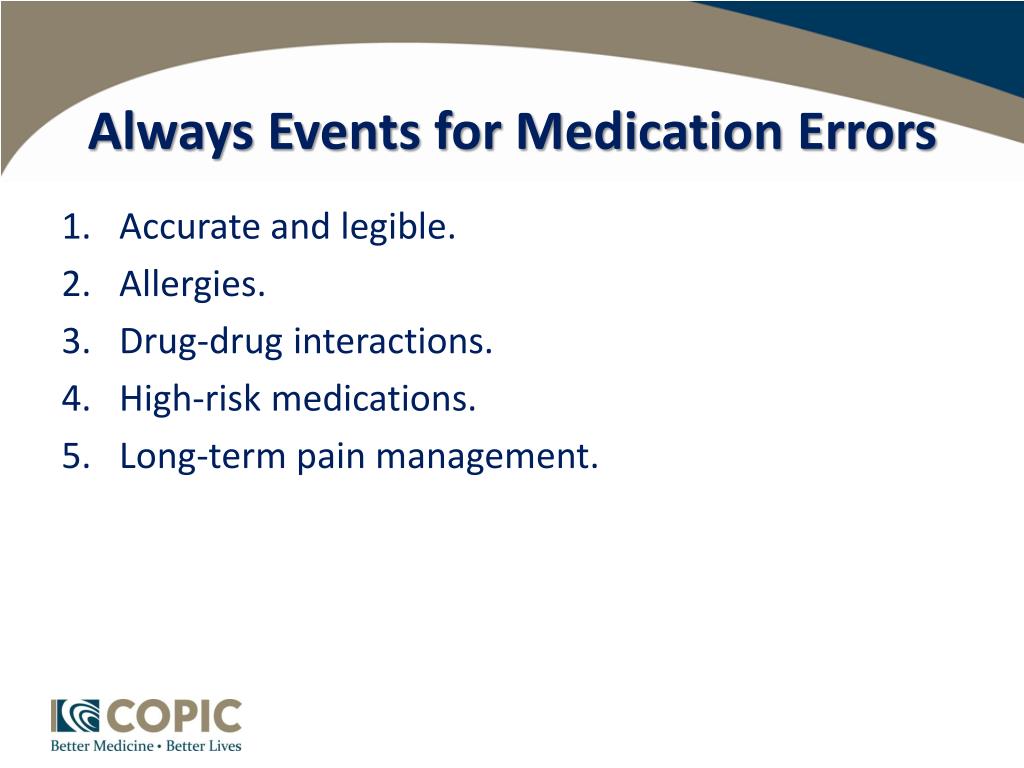 Always Events for Medication Errors

1. Accurate and legible.
2. Allergies.
3. Drug-drug interactions.
4. High-risk medications.
5. Long-term pain management.

COPIC
Better Medicine • Better Lives